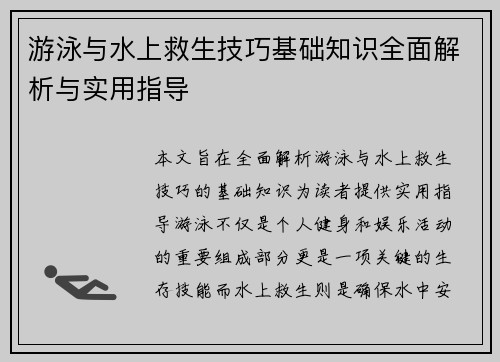 游泳与水上救生技巧基础知识全面解析与实用指导

本文旨在全面解析游泳与水上救生技巧的基础知识为读者提供实用指导游泳不仅是个人健身和娱乐活动的重要组成部分更是一项关键的生存技能而水上救生则是确保水中安